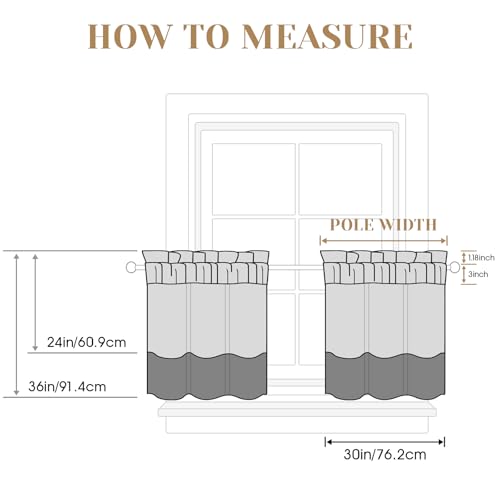 HOW TO MEASURE

POLE WIDTH

1.18inch

3inch

24in/60.9cm

36in/91.4cm

30in/76.2cm